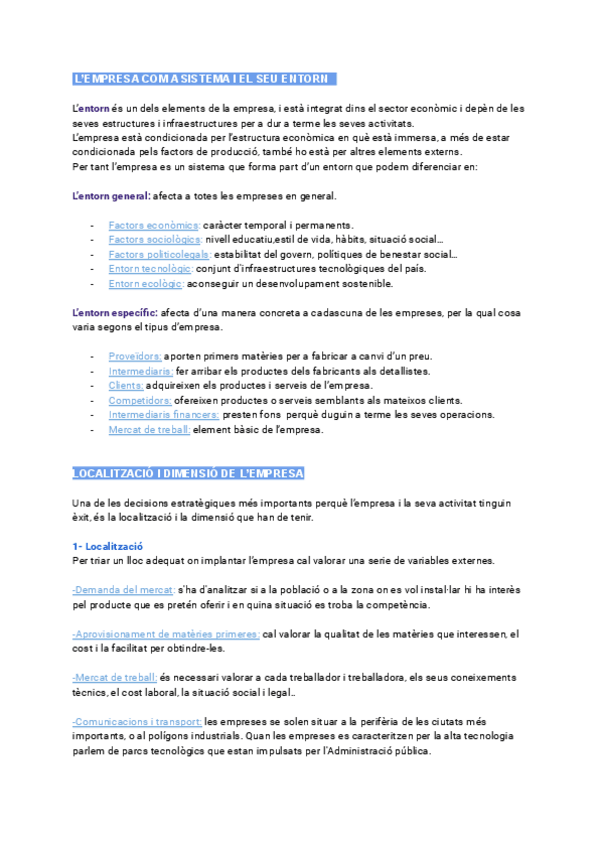 L'EMPRESA COM A SISTEMA I EL SEU ENTORN

L'entorn és un dels elements de la empresa, i està integrat dins el sector econòmic i depèn de les seves estructures i infraestructures per a dur a terme les seves activitats.
L'empresa està condicionada per l'estructura econòmica en què està immersa, a més de estar condicionada pels factors de producció, també ho està per altres elements externs.
Per tant l'empresa es un sistema que forma part d'un entorn que podem diferenciar en:

L'entorn general: afecta a totes les empreses en general.

- Factors econòmics: caràcter temporal i permanents.
- Factors sociològics: nivell educatiu,estil de vida, hàbits, situació social...
- Factors politicolegals: estabilitat del govern, polítiques de benestar social...
- Entorn tecnològic: conjunt d'infraestructures tecnològiques del país.
- Entorn ecològic: aconseguir un desenvolupament sostenible.

L'entorn específic: afecta d'una manera concreta a cadascuna de les empreses, per la qual cosa varia segons el tipus d'empresa.

- Proveïdors: aporten primers matèries per a fabricar a canvi d'un preu.
- Intermediaris: fer arribar els productes dels fabricants als detallistes.
- Clients: adquireixen els productes i serveis de l'empresa.
- Competidors: ofereixen productes o serveis semblants als mateixos clients.
- Intermediaris financers: presten fons perquè duguin a terme les seves operacions.
- Mercat de treball: element bàsic de l'empresa.

LOCALITZACIÓ I DIMENSIÓ DE L'EMPRESA

Una de les decisions estratègiques més importants perquè l'empresa i la seva activitat tinguin èxit, és la localització i la dimensió que han de tenir.

1- Localització
Per triar un lloc adequat on implantar l'empresa cal valorar una serie de variables externes.

-Demanda del mercat: s'ha d'analitzar si a la població o a la zona on es vol instal·lar hi ha interès pel producte que es pretén oferir i en quina situació es troba la competència.

-Aprovisionament de matèries primeres: cal valorar la qualitat de les matèries que interessen, el cost i la facilitat per obtindre-les.

-Mercat de treball: és necessari valorar a cada treballador i treballadora, els seus coneixements tècnics, el cost laboral, la situació social i legal..

-Comunicacions i transport: les empreses se solen situar a la perifèria de les ciutats més importants, o al polígons industrials. Quan les empreses es caracteritzen per la alta tecnologia parlem de parcs tecnològics que estan impulsats per l'Administració pública.